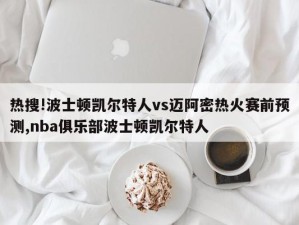 热搜!波士顿凯尔特人vs迈阿密热火赛前预测,nba俱乐部波士顿凯尔特人